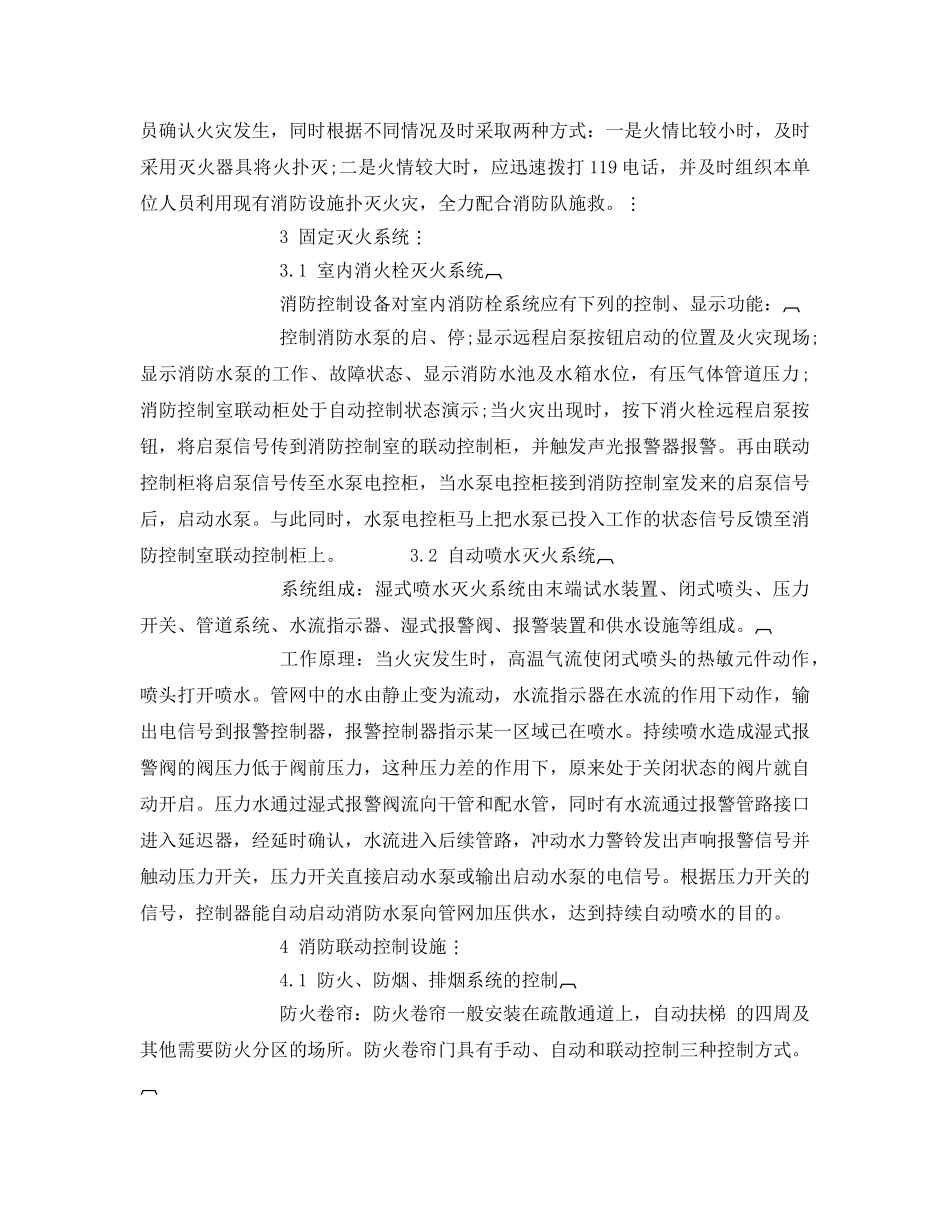 员确认火灾发生，同时根据不同情况及时采取两种方式：一是火情比较小时，及时采用灭火器具将火扑灭;二是火情较大时，应迅速拨打 119 电话，并及时组织本单位人员利用现有消防设施扑灭火灾，全力配合消防队施救。

3 固定灭火系统

3.1 室内消火栓灭火系统

消防控制设备对室内消防栓系统应有下列的控制、显示功能：

控制消防水泵的启、停;显示远程启泵按钮启动的位置及火灾现场;显示消防水泵的工作、故障状态、显示消防水池及水箱水位，有压气体管道压力;消防控制室联动柜处于自动控制状态演示;当火灾出现时，按下消火栓远程启泵按钮，将启泵信号传到消防控制室的联动控制柜，并触发声光报警器报警。再由联动控制柜将启泵信号传至水泵电控柜，当水泵电控柜接到消防控制室发来的启泵信号后，启动水泵。与此同时，水泵电控柜马上把水泵已投入工作的状态信号反馈至消防控制室联动控制柜上。 3.2 自动喷水灭火系统

系统组成：湿式喷水灭火系统由末端试水装置、闭式喷头、压力开关、管道系统、水流指示器、湿式报警阀、报警装置和供水设施等组成。

工作原理：当火灾发生时，高温气流使闭式喷头的热敏元件动作，喷头打开喷水。管网中的水由静止变为流动，水流指示器在水流的作用下动作，输出电信号到报警控制器，报警控制器指示某一区域已在喷水。持续喷水造成湿式报警阀的阀压力低于阀前压力，这种压力差的作用下，原来处于关闭状态的阀片就自动开启。压力水通过湿式报警阀流向干管和配水管，同时有水流通过报警管路接口进入延迟器，经延时确认，水流进入后续管路，冲动水力警铃发出声响报警信号并触动压力开关，压力开关直接启动水泵或输出启动水泵的电信号。根据压力开关的信号，控制器能自动启动消防水泵向管网加压供水，达到持续自动喷水的目的。

4 消防联动控制设施

4.1 防火、防烟、排烟系统的控制

防火卷帘：防火卷帘一般安装在疏散通道上，自动扶梯 的四周及其他需要防火分区的场所。防火卷帘门具有手动、自动和联动控制三种控制方式。